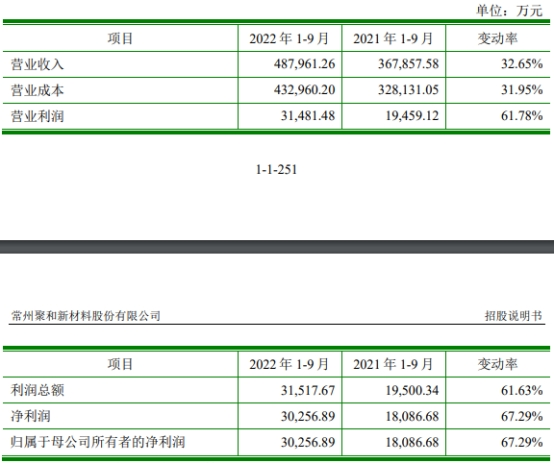 单位：万元

| 项目 | 2022年1-9月 | 2021年1-9月 | 变动率 |
|---|---|---|---|
| 营业收入 | 487,961.26 | 367,857.58 | 32.65% |
| 营业成本 | 432,960.20 | 328,131.05 | 31.95% |
| 营业利润 | 31,481.48 | 19,459.12 | 61.78% |

1-1-251

常州聚和新材料股份有限公司 招股说明书

| 项目 | 2022年1-9月 | 2021年1-9月 | 变动率 |
|---|---|---|---|
| 利润总额 | 31,517.67 | 19,500.34 | 61.63% |
| 净利润 | 30,256.89 | 18,086.68 | 67.29% |
| 归属于母公司所有者的净利润 | 30,256.89 | 18,086.68 | 67.29% |